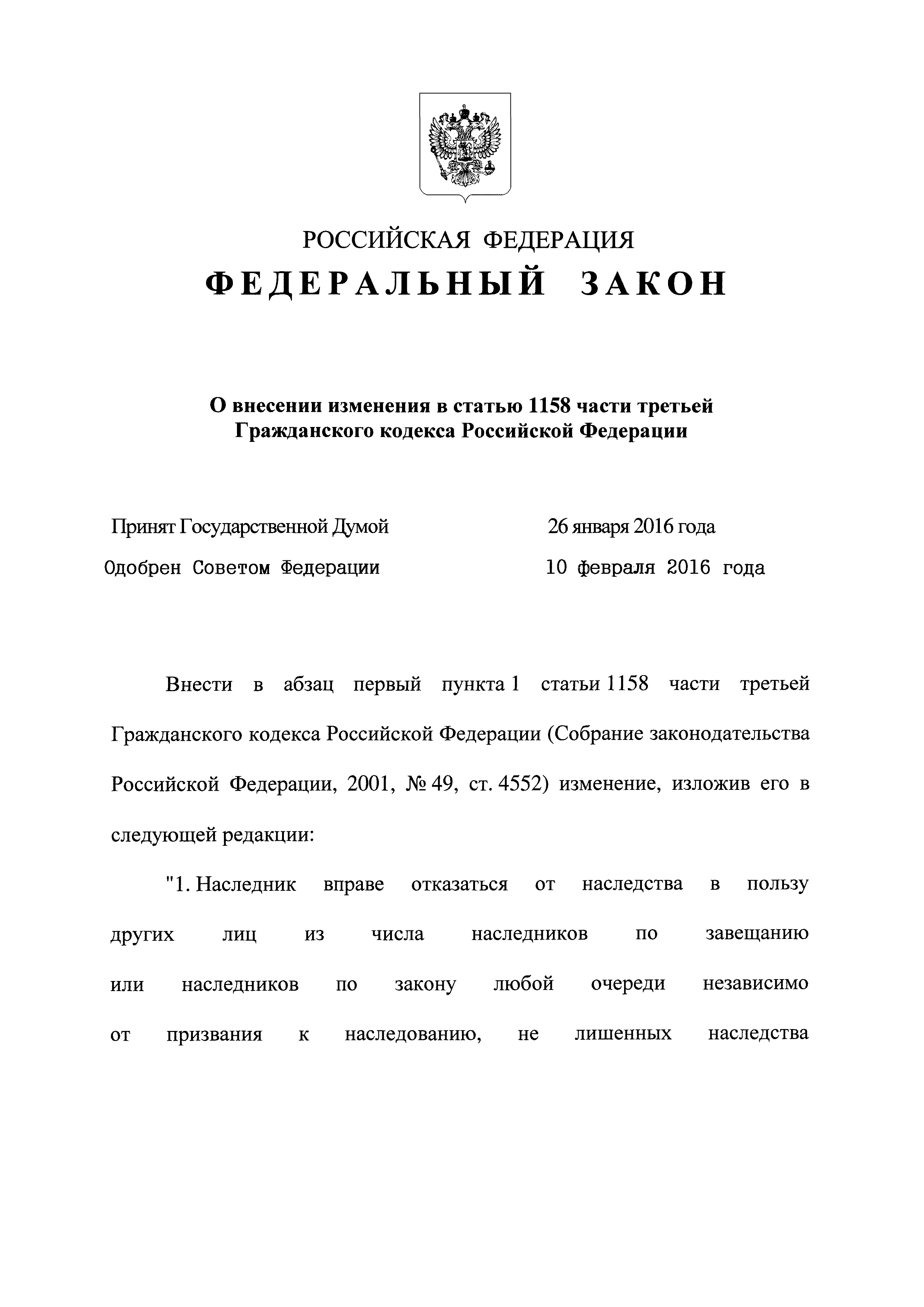 РОССИЙСКАЯ ФЕДЕРАЦИЯ
ФЕДЕРАЛЬНЫЙ ЗАКОН

О внесении изменения в статью 1158 части третьей Гражданского кодекса Российской Федерации

Принят Государственной Думой 26 января 2016 года
Одобрен Советом Федерации 10 февраля 2016 года

Внести в абзац первый пункта 1 статьи 1158 части третьей Гражданского кодекса Российской Федерации (Собрание законодательства Российской Федерации, 2001, № 49, ст. 4552) изменение, изложив его в следующей редакции:

"1. Наследник вправе отказаться от наследства в пользу других лиц из числа наследников по завещанию или наследников по закону любой очереди независимо от призвания к наследованию, не лишенных наследства